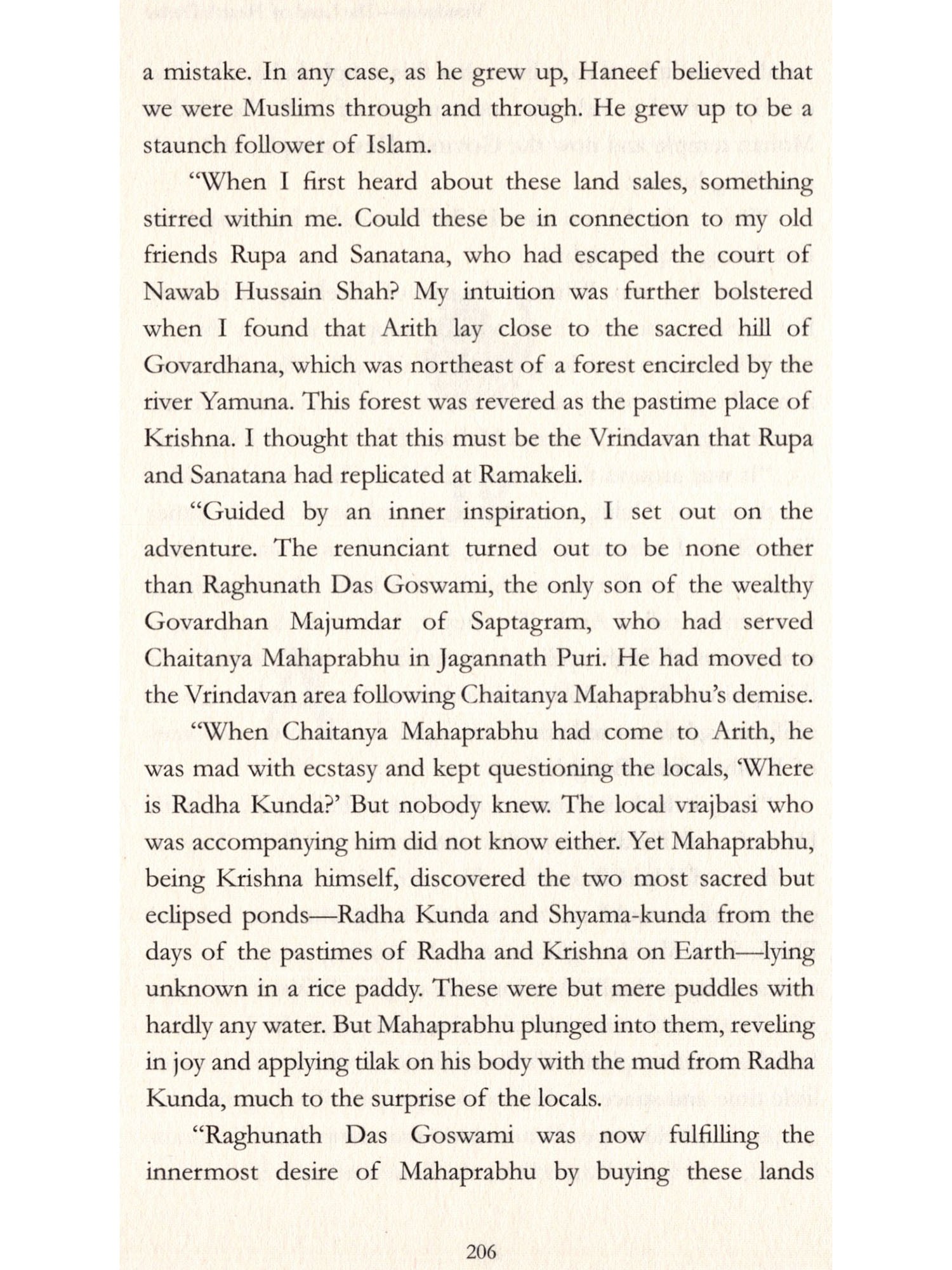 a mistake. In any case, as he grew up, Haneef believed that we were Muslims through and through. He grew up to be a staunch follower of Islam.

"When I first heard about these land sales, something stirred within me. Could these be in connection to my old friends Rupa and Sanatana, who had escaped the court of Nawab Hussain Shah? My intuition was further bolstered when I found that Arith lay close to the sacred hill of Govardhana, which was northeast of a forest encircled by the river Yamuna. This forest was revered as the pastime place of Krishna. I thought that this must be the Vrindavan that Rupa and Sanatana had replicated at Ramakeli.

"Guided by an inner inspiration, I set out on the adventure. The renunciant turned out to be none other than Raghunath Das Goswami, the only son of the wealthy Govardhan Majumdar of Saptagram, who had served Chaitanya Mahaprabhu in Jagannath Puri. He had moved to the Vrindavan area following Chaitanya Mahaprabhu's demise.

"When Chaitanya Mahaprabhu had come to Arith, he was mad with ecstasy and kept questioning the locals, 'Where is Radha Kunda?' But nobody knew. The local vrajbasi who was accompanying him did not know either. Yet Mahaprabhu, being Krishna himself, discovered the two most sacred but eclipsed ponds—Radha Kunda and Shyama-kunda from the days of the pastimes of Radha and Krishna on Earth—lying unknown in a rice paddy. These were but mere puddles with hardly any water. But Mahaprabhu plunged into them, reveling in joy and applying tilak on his body with the mud from Radha Kunda, much to the surprise of the locals.

"Raghunath Das Goswami was now fulfilling the innermost desire of Mahaprabhu by buying these lands

206